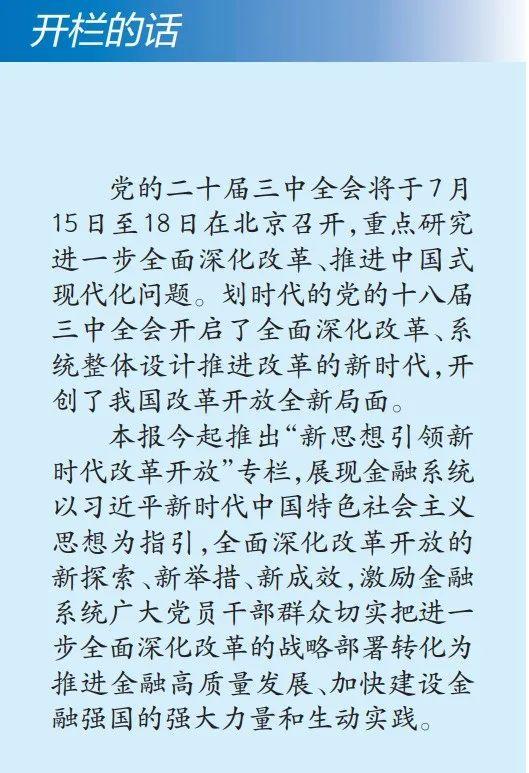 开栏的话

党的二十届三中全会将于7月15日至18日在北京召开，重点研究进一步全面深化改革、推进中国式现代化问题。划时代的党的十八届三中全会开启了全面深化改革、系统整体设计推进改革的新时代，开创了我国改革开放全新局面。

本报今起推出“新思想引领新时代改革开放”专栏，展现金融系统以习近平新时代中国特色社会主义思想为指引，全面深化改革开放的新探索、新举措、新成效，激励金融系统广大党员干部群众切实把进一步全面深化改革的战略部署转化为推进金融高质量发展、加快建设金融强国的强大力量和生动实践。